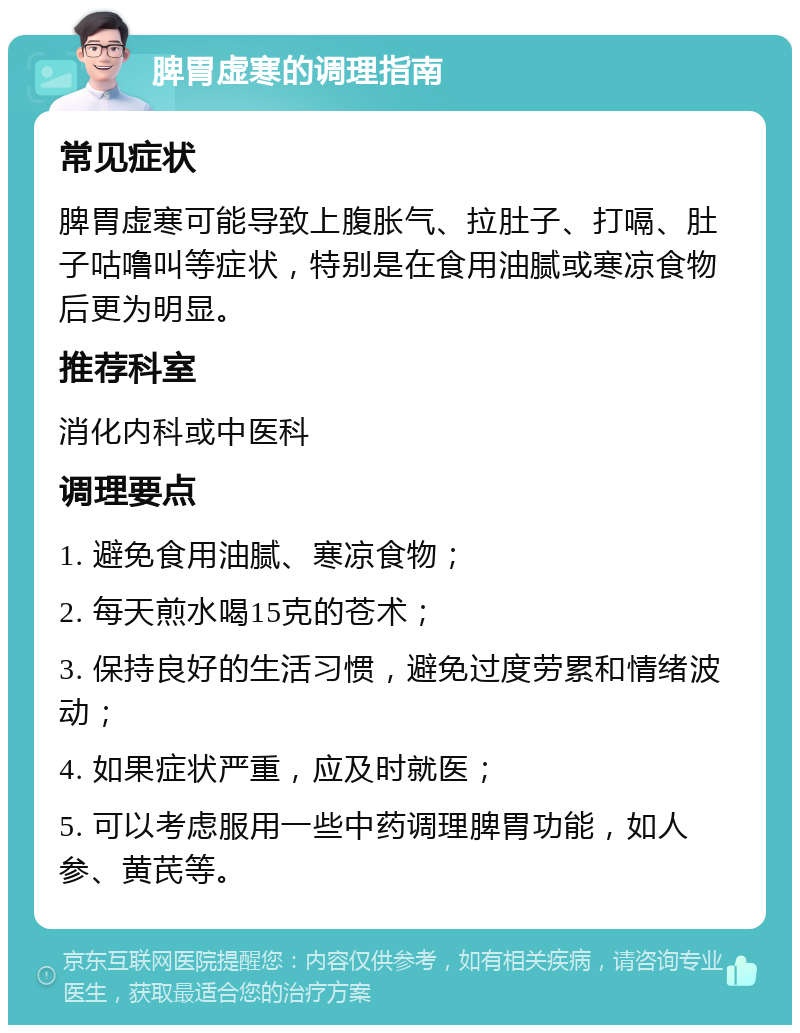 脾胃虚寒的调理指南

常见症状

脾胃虚寒可能导致上腹胀气、拉肚子、打嗝、肚子咕噜叫等症状，特别是在食用油腻或寒凉食物后更为明显。

推荐科室

消化内科或中医科

调理要点

1. 避免食用油腻、寒凉食物；

2. 每天煎水喝15克的苍术；

3. 保持良好的生活习惯，避免过度劳累和情绪波动；

4. 如果症状严重，应及时就医；

5. 可以考虑服用一些中药调理脾胃功能，如人参、黄芪等。

京东互联网医院提醒您：内容仅供参考，如有相关疾病，请咨询专业医生，获取最适合您的治疗方案